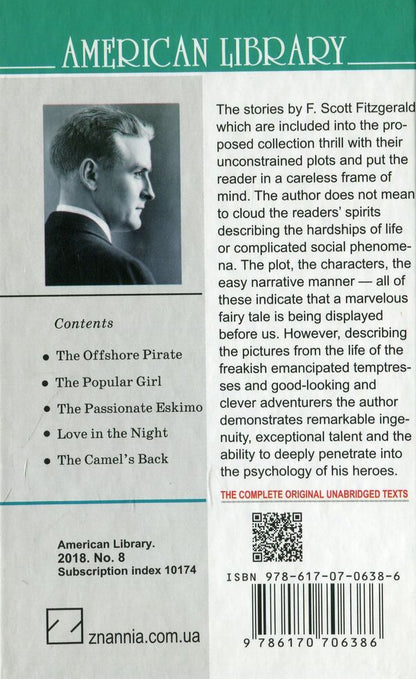 AMERICAN LIBRARY

Contents

• The Offshore Pirate
• The Popular Girl
• The Passionate Eskimo
• Love in the Night
• The Camel's Back

American Library.
2018. No. 8
Subscription index 10174

znannia.com.ua

The stories by F. Scott Fitzgerald which are included into the proposed collection thrill with their unconstrained plots and put the reader in a careless frame of mind. The author does not mean to cloud the readers' spirits describing the hardships of life or complicated social phenomena. The plot, the characters, the easy narrative manner — all of these indicate that a marvelous fairy tale is being displayed before us. However, describing the pictures from the life of the freakish emancipated temptresses and good-looking and clever adventurers the author demonstrates remarkable ingenuity, exceptional talent and the ability to deeply penetrate into the psychology of his heroes.

THE COMPLETE ORIGINAL UNABRIDGED TEXTS

ISBN 978-617-07-0638-6

9 786170 706386